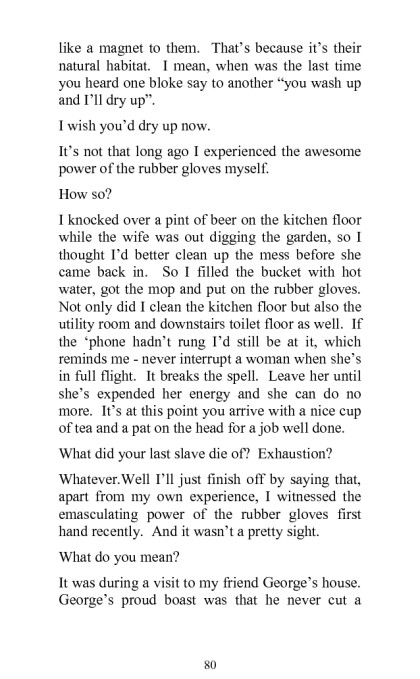 like a magnet to them. That's because it's their natural habitat. I mean, when was the last time you heard one bloke say to another "you wash up and I'll dry up".

I wish you'd dry up now.

It's not that long ago I experienced the awesome power of the rubber gloves myself.

How so?

I knocked over a pint of beer on the kitchen floor while the wife was out digging the garden, so I thought I'd better clean up the mess before she came back in. So I filled the bucket with hot water, got the mop and put on the rubber gloves. Not only did I clean the kitchen floor but also the utility room and downstairs toilet floor as well. If the 'phone hadn't rung I'd still be at it, which reminds me - never interrupt a woman when she's in full flight. It breaks the spell. Leave her until she's expended her energy and she can do no more. It's at this point you arrive with a nice cup of tea and a pat on the head for a job well done.

What did your last slave die of? Exhaustion?

Whatever.Well I'll just finish off by saying that, apart from my own experience, I witnessed the emasculating power of the rubber gloves first hand recently. And it wasn't a pretty sight.

What do you mean?

It was during a visit to my friend George's house. George's proud boast was that he never cut a

80